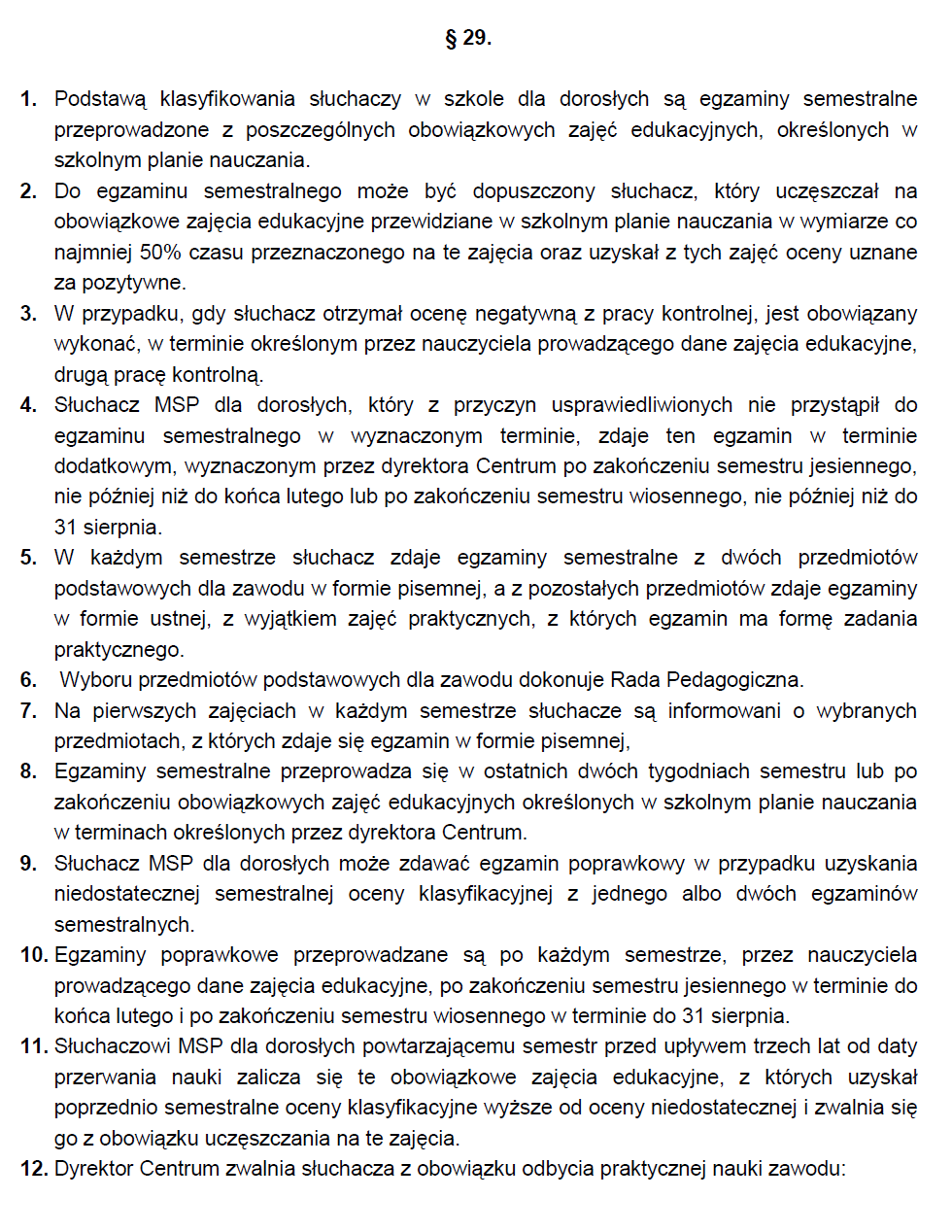 § 29.

1. Podstawą klasyfikowania słuchaczy w szkole dla dorosłych są egzaminy semestralne przeprowadzone z poszczególnych obowiązkowych zajęć edukacyjnych, określonych w szkolnym planie nauczania.

2. Do egzaminu semestralnego może być dopuszczony słuchacz, który uczęszczał na obowiązkowe zajęcia edukacyjne przewidziane w szkolnym planie nauczania w wymiarze co najmniej 50% czasu przeznaczonego na te zajęcia oraz uzyskał z tych zajęć oceny uznane za pozytywne.

3. W przypadku, gdy słuchacz otrzymał ocenę negatywną z pracy kontrolnej, jest obowiązany wykonać, w terminie określonym przez nauczyciela prowadzącego dane zajęcia edukacyjne, drugą pracę kontrolną.

4. Słuchacz MSP dla dorosłych, który z przyczyn usprawiedliwionych nie przystąpił do egzaminu semestralnego w wyznaczonym terminie, zdaje ten egzamin w terminie dodatkowym, wyznaczonym przez dyrektora Centrum po zakończeniu semestru jesiennego, nie później niż do końca lutego lub po zakończeniu semestru wiosennego, nie później niż do 31 sierpnia.

5. W każdym semestrze słuchacz zdaje egzaminy semestralne z dwóch przedmiotów podstawowych dla zawodu w formie pisemnej, a z pozostałych przedmiotów zdaje egzaminy w formie ustnej, z wyjątkiem zajęć praktycznych, z których egzamin ma formę zadania praktycznego.

6. Wyboru przedmiotów podstawowych dla zawodu dokonuje Rada Pedagogiczna.

7. Na pierwszych zajęciach w każdym semestrze słuchacze są informowani o wybranych przedmiotach, z których zdaje się egzamin w formie pisemnej,

8. Egzaminy semestralne przeprowadza się w ostatnich dwóch tygodniach semestru lub po zakończeniu obowiązkowych zajęć edukacyjnych określonych w szkolnym planie nauczania w terminach określonych przez dyrektora Centrum.

9. Słuchacz MSP dla dorosłych może zdawać egzamin poprawkowy w przypadku uzyskania niedostatecznej semestralnej oceny klasyfikacyjnej z jednego albo dwóch egzaminów semestralnych.

10. Egzaminy poprawkowe przeprowadzane są po każdym semestrze, przez nauczyciela prowadzącego dane zajęcia edukacyjne, po zakończeniu semestru jesiennego w terminie do końca lutego i po zakończeniu semestru wiosennego w terminie do 31 sierpnia.

11. Słuchaczowi MSP dla dorosłych powtarzającemu semestr przed upływem trzech lat od daty przerwania nauki zalicza się te obowiązkowe zajęcia edukacyjne, z których uzyskał poprzednio semestralne oceny klasyfikacyjne wyższe od oceny niedostatecznej i zwalnia się go z obowiązku uczęszczania na te zajęcia.

12. Dyrektor Centrum zwalnia słuchacza z obowiązku odbycia praktycznej nauki zawodu: